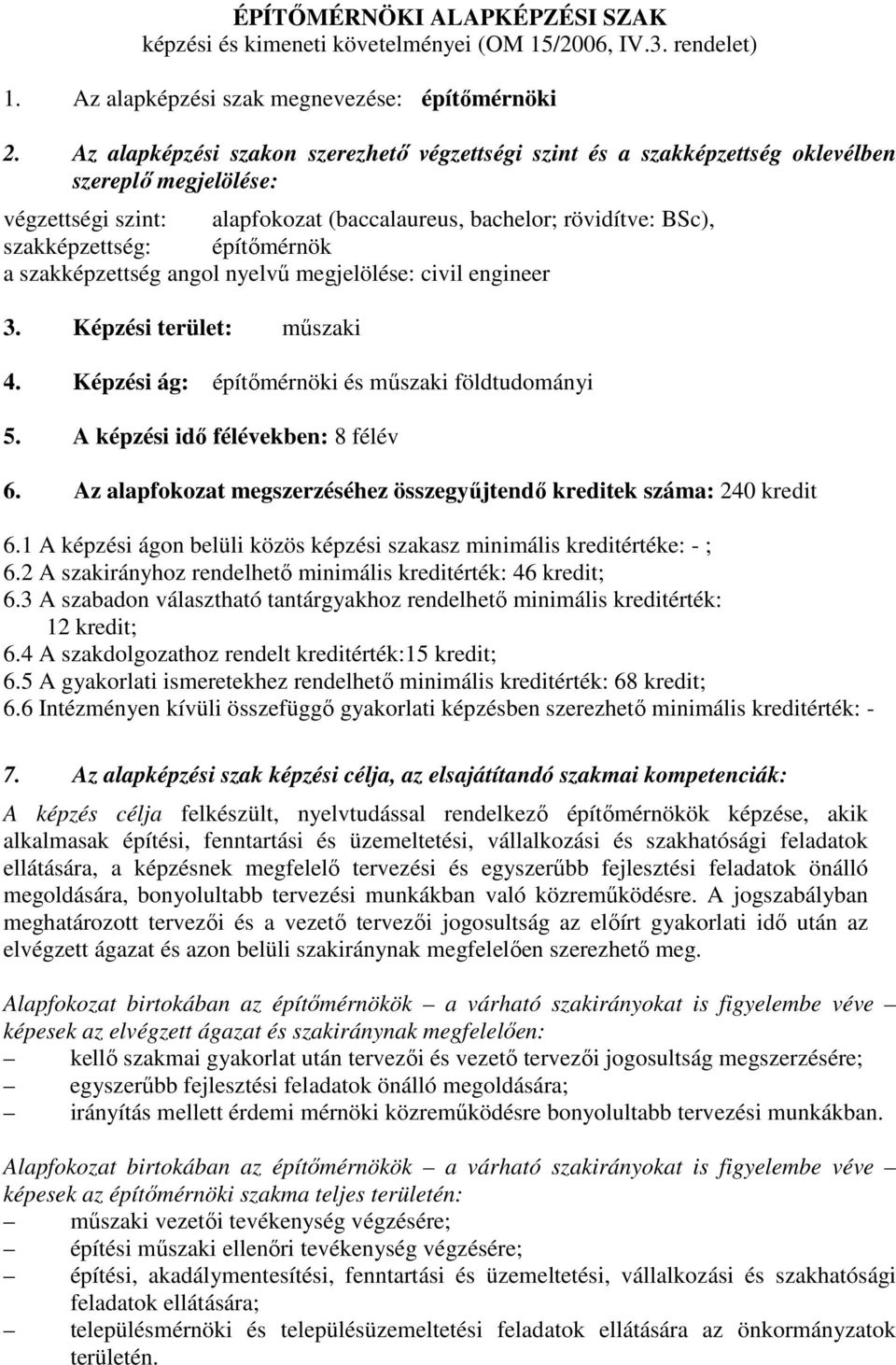 ÉPÍTŐMÉRNÖKI ALAPKÉPZÉSI SZAK
képzési és kimeneti követelményei (OM 15/2006, IV.3. rendelet)

1. Az alapképzési szak megnevezése: építőmérnöki

2. Az alapképzési szakon szerezhető végzettségi szint és a szakképzettség oklevélben szereplő megjelölése:

végzettségi szint: alapfokozat (baccalaureus, bachelor; rövidítve: BSc),
szakképzettség: építőmérnök
a szakképzettség angol nyelvű megjelölése: civil engineer

3. Képzési terület: műszaki

4. Képzési ág: építőmérnöki és műszaki földtudományi

5. A képzési idő félévekben: 8 félév

6. Az alapfokozat megszerzéséhez összegyűjtendő kreditek száma: 240 kredit

6.1 A képzési ágon belüli közös képzési szakasz minimális kreditértéke: - ;
6.2 A szakirányhoz rendelhető minimális kreditérték: 46 kredit;
6.3 A szabadon választható tantárgyakhoz rendelhető minimális kreditérték: 12 kredit;
6.4 A szakdolgozathoz rendelt kreditérték:15 kredit;
6.5 A gyakorlati ismeretekhez rendelhető minimális kreditérték: 68 kredit;
6.6 Intézményen kívüli összefüggő gyakorlati képzésben szerezhető minimális kreditérték: -

7. Az alapképzési szak képzési célja, az elsajátítandó szakmai kompetenciák:

A képzés célja felkészült, nyelvtudással rendelkező építőmérnökök képzése, akik alkalmasak építési, fenntartási és üzemeltetési, vállalkozási és szakhatósági feladatok ellátására, a képzésnek megfelelő tervezési és egyszerűbb fejlesztési feladatok önálló megoldására, bonyolultabb tervezési munkákban való közreműködésre. A jogszabályban meghatározott tervezői és a vezető tervezői jogosultság az előírt gyakorlati idő után az elvégzett ágazat és azon belüli szakiránynak megfelelően szerezhető meg.

Alapfokozat birtokában az építőmérnökök – a várható szakirányokat is figyelembe véve – képesek az elvégzett ágazat és szakiránynak megfelelően:
– kellő szakmai gyakorlat után tervezői és vezető tervezői jogosultság megszerzésére;
– egyszerűbb fejlesztési feladatok önálló megoldására;
– irányítás mellett érdemi mérnöki közreműködésre bonyolultabb tervezési munkákban.

Alapfokozat birtokában az építőmérnökök – a várható szakirányokat is figyelembe véve – képesek az építőmérnöki szakma teljes területén:
– műszaki vezetői tevékenység végzésére;
– építési műszaki ellenőri tevékenység végzésére;
– építési, akadálymentesítési, fenntartási és üzemeltetési, vállalkozási és szakhatósági feladatok ellátására;
– településmérnöki és településüzemeltetési feladatok ellátására az önkormányzatok területén.